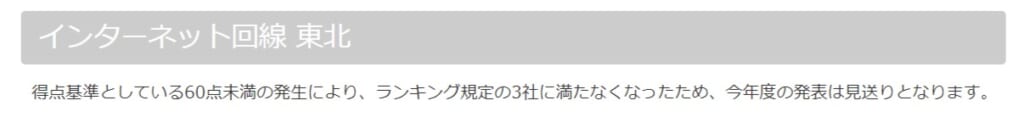 インターネット回線 東北

得点基準としている60点未満の発生により、ランキング規定の3社に満たなくなったため、今年度の発表は見送りとなります。